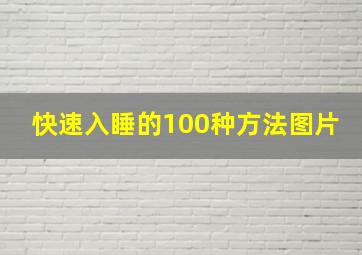 快速入睡的100种方法图片